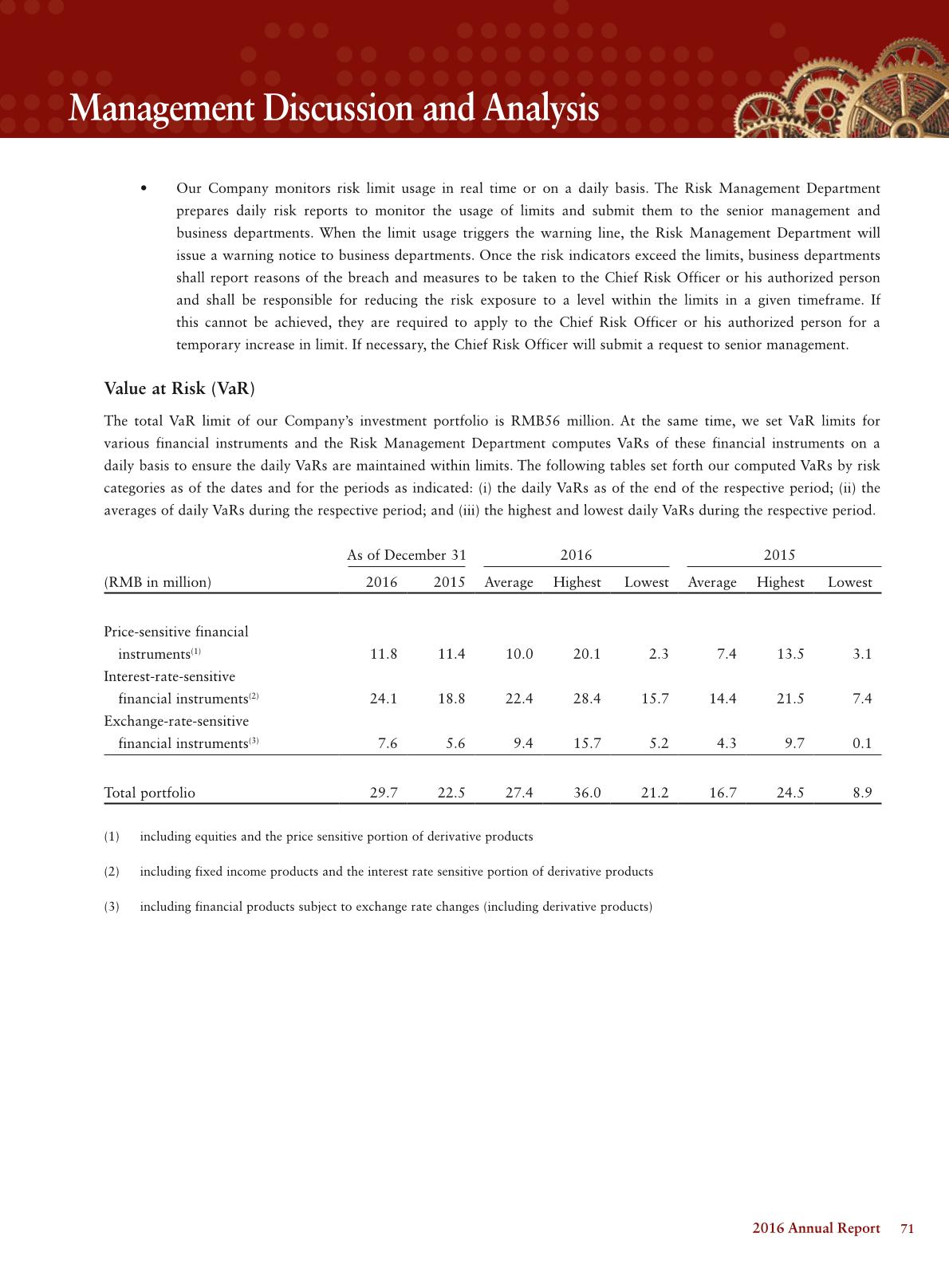 Management Discussion and Analysis

• Our Company monitors risk limit usage in real time or on a daily basis. The Risk Management Department prepares daily risk reports to monitor the usage of limits and submit them to the senior management and business departments. When the limit usage triggers the warning line, the Risk Management Department will issue a warning notice to business departments. Once the risk indicators exceed the limits, business departments shall report reasons of the breach and measures to be taken to the Chief Risk Officer or his authorized person and shall be responsible for reducing the risk exposure to a level within the limits in a given timeframe. If this cannot be achieved, they are required to apply to the Chief Risk Officer or his authorized person for a temporary increase in limit. If necessary, the Chief Risk Officer will submit a request to senior management.

Value at Risk (VaR)

The total VaR limit of our Company's investment portfolio is RMB56 million. At the same time, we set VaR limits for various financial instruments and the Risk Management Department computes VaRs of these financial instruments on a daily basis to ensure the daily VaRs are maintained within limits. The following tables set forth our computed VaRs by risk categories as of the dates and for the periods as indicated: (i) the daily VaRs as of the end of the respective period; (ii) the averages of daily VaRs during the respective period; and (iii) the highest and lowest daily VaRs during the respective period.

| | As of December 31 | | 2016 | | | 2015 | | |
|---|---|---|---|---|---|---|---|---|
| (RMB in million) | 2016 | 2015 | Average | Highest | Lowest | Average | Highest | Lowest |
| Price-sensitive financial instruments$^{(1)}$ | 11.8 | 11.4 | 10.0 | 20.1 | 2.3 | 7.4 | 13.5 | 3.1 |
| Interest-rate-sensitive financial instruments$^{(2)}$ | 24.1 | 18.8 | 22.4 | 28.4 | 15.7 | 14.4 | 21.5 | 7.4 |
| Exchange-rate-sensitive financial instruments$^{(3)}$ | 7.6 | 5.6 | 9.4 | 15.7 | 5.2 | 4.3 | 9.7 | 0.1 |
| Total portfolio | 29.7 | 22.5 | 27.4 | 36.0 | 21.2 | 16.7 | 24.5 | 8.9 |

(1) including equities and the price sensitive portion of derivative products

(2) including fixed income products and the interest rate sensitive portion of derivative products

(3) including financial products subject to exchange rate changes (including derivative products)

2016 Annual Report 71